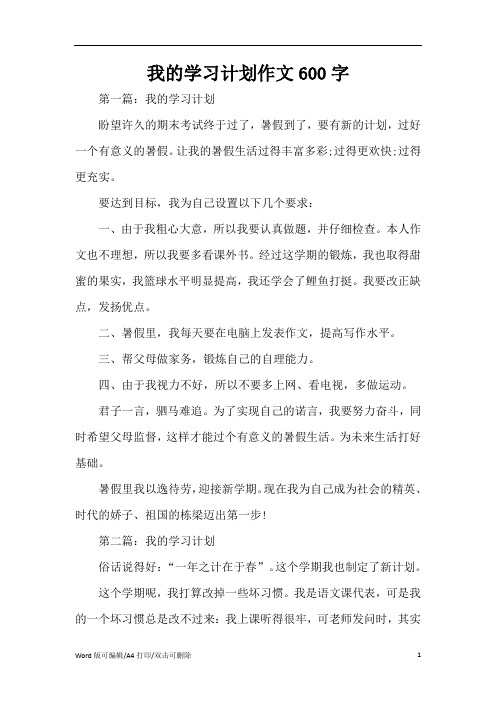 我的学习计划作文600字

第一篇：我的学习计划

盼望许久的期末考试终于过了，暑假到了，要有新的计划，过好一个有意义的暑假。让我的暑假生活过得丰富多彩;过得更欢快;过得更充实。

要达到目标，我为自己设置以下几个要求：

一、由于我粗心大意，所以我要认真做题，并仔细检查。本人作文也不理想，所以我要多看课外书。经过这学期的锻炼，我也取得甜蜜的果实，我篮球水平明显提高，我还学会了鲤鱼打挺。我要改正缺点，发扬优点。

二、暑假里，我每天要在电脑上发表作文，提高写作水平。

三、帮父母做家务，锻炼自己的自理能力。

四、由于我视力不好，所以不要多上网、看电视，多做运动。

君子一言，驷马难追。为了实现自己的诺言，我要努力奋斗，同时希望父母监督，这样才能过个有意义的暑假生活。为未来生活打好基础。

暑假里我以逸待劳，迎接新学期。现在我为自己成为社会的精英、时代的娇子、祖国的栋梁迈出第一步！

第二篇：我的学习计划

俗话说得好：“一年之计在于春”。这个学期我也制定了新计划。

这个学期呢，我打算改掉一些坏习惯。我是语文课代表，可是我的一个坏习惯总是改不过来：我上课听得很牢，可老师发问时，其实

Word 版可编辑/A4 打印/双击可删除　1